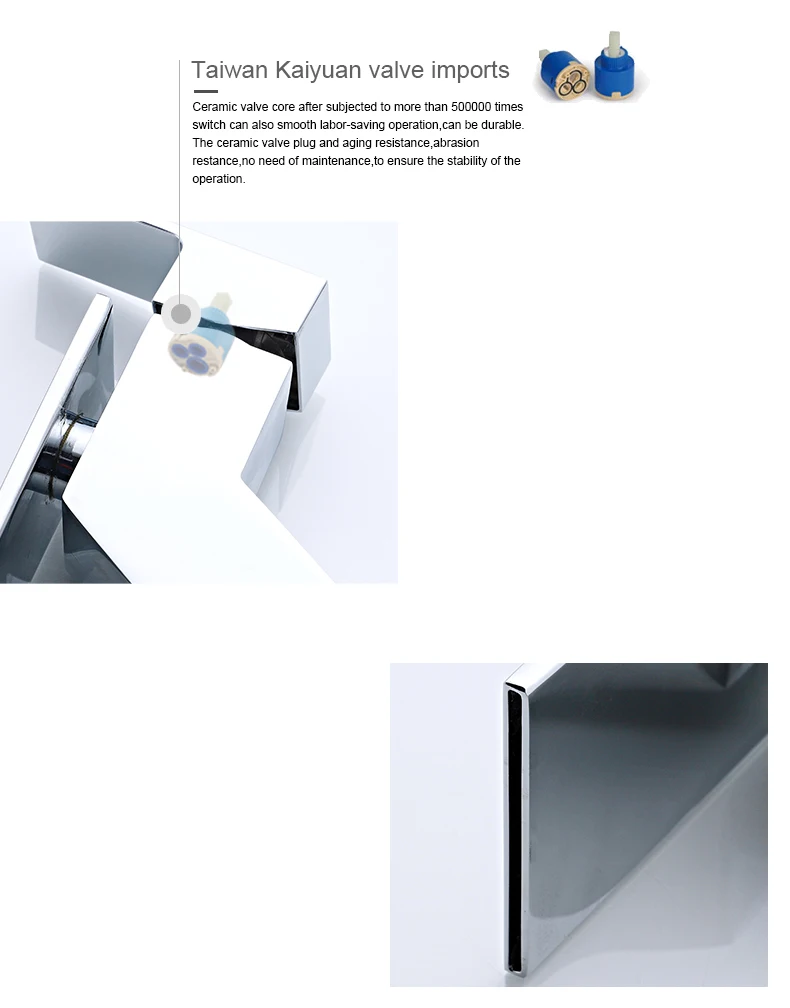 Taiwan Kaiyuan valve imports

Ceramic valve core after subjected to more than 500000 times switch can also smooth labor-saving operation,can be durable. The ceramic valve plug and aging resistance,abrasion restance,no need of maintenance,to ensure the stability of the operation.